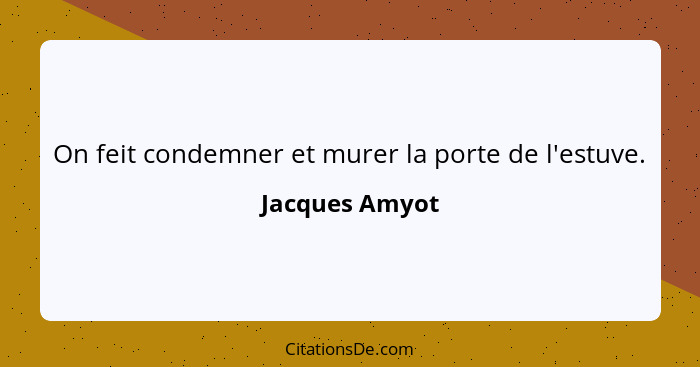 On feit condemner et murer la porte de l'estuve.

Jacques Amyot

CitationsDe.com